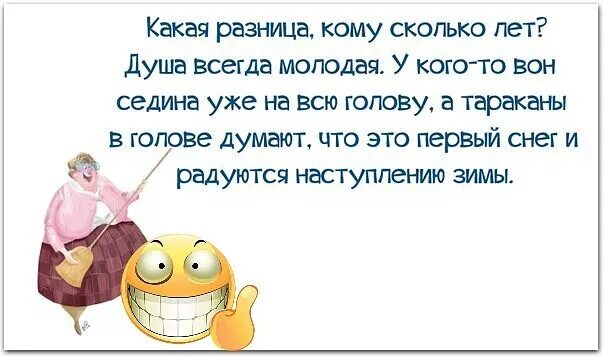 Какая разница, кому сколько лет? Душа всегда молодая. У кого-то вон седина уже на всю голову, а тараканы в голове думают, что это первый снег и радуются наступлению зимы.